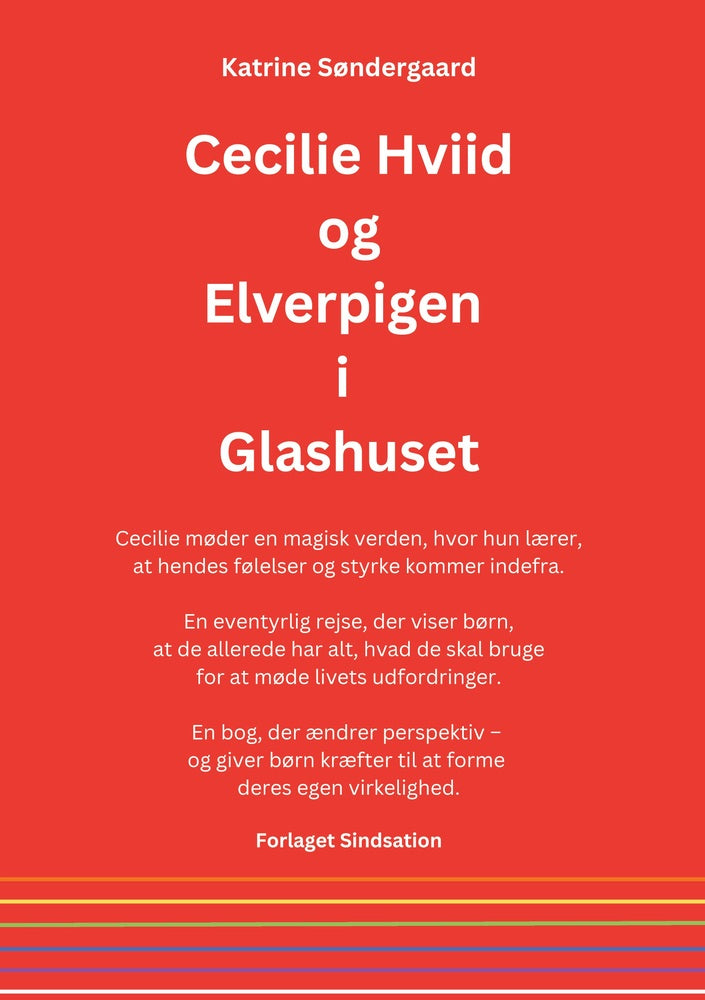 Katrine Søndergaard

Cecilie Hviid
og
Elverpigen
i
Glashuset

Cecilie møder en magisk verden, hvor hun lærer, at hendes følelser og styrke kommer indefra.

En eventyrlig rejse, der viser børn, at de allerede har alt, hvad de skal bruge for at møde livets udfordringer.

En bog, der ændrer perspektiv – og giver børn kræfter til at forme deres egen virkelighed.

Forlaget Sindsation